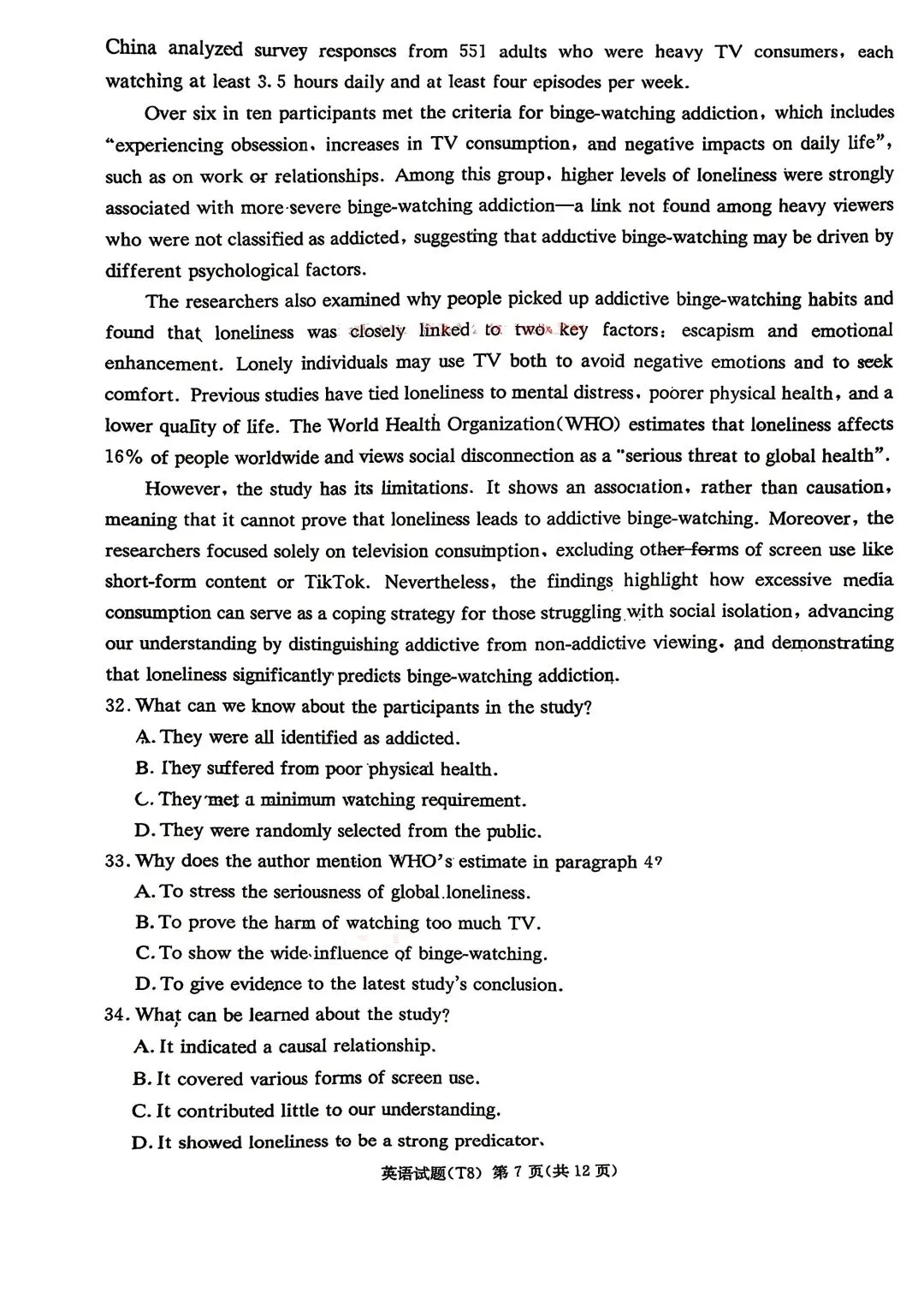 China analyzed survey responses from 551 adults who were heavy TV consumers, each watching at least 3.5 hours daily and at least four episodes per week.

Over six in ten participants met the criteria for binge-watching addiction, which includes "experiencing obsession, increases in TV consumption, and negative impacts on daily life", such as on work or relationships. Among this group, higher levels of loneliness were strongly associated with more severe binge-watching addiction—a link not found among heavy viewers who were not classified as addicted, suggesting that addictive binge-watching may be driven by different psychological factors.

The researchers also examined why people picked up addictive binge-watching habits and found that loneliness was closely linked to two key factors: escapism and emotional enhancement. Lonely individuals may use TV both to avoid negative emotions and to seek comfort. Previous studies have tied loneliness to mental distress, poorer physical health, and a lower quality of life. The World Health Organization(WHO) estimates that loneliness affects 16% of people worldwide and views social disconnection as a "serious threat to global health".

However, the study has its limitations. It shows an association, rather than causation, meaning that it cannot prove that loneliness leads to addictive binge-watching. Moreover, the researchers focused solely on television consumption, excluding other forms of screen use like short-form content or TikTok. Nevertheless, the findings highlight how excessive media consumption can serve as a coping strategy for those struggling with social isolation, advancing our understanding by distinguishing addictive from non-addictive viewing, and demonstrating that loneliness significantly predicts binge-watching addiction.

32. What can we know about the participants in the study?
A. They were all identified as addicted.
B. They suffered from poor physical health.
C. They met a minimum watching requirement.
D. They were randomly selected from the public.

33. Why does the author mention WHO's estimate in paragraph 4?
A. To stress the seriousness of global loneliness.
B. To prove the harm of watching too much TV.
C. To show the wide influence of binge-watching.
D. To give evidence to the latest study's conclusion.

34. What can be learned about the study?
A. It indicated a causal relationship.
B. It covered various forms of screen use.
C. It contributed little to our understanding.
D. It showed loneliness to be a strong predicator.

英语试题(T8) 第 7 页(共 12 页)